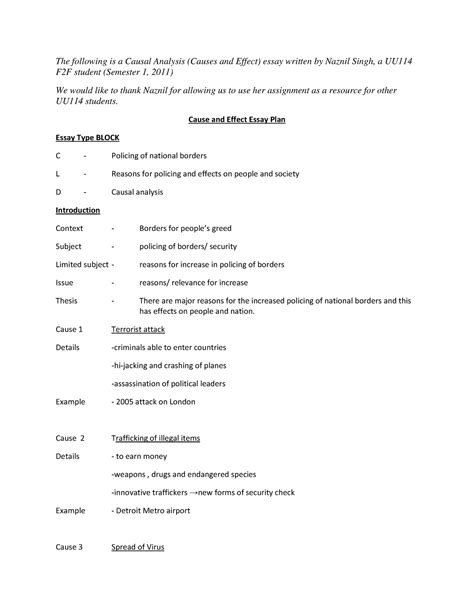 The following is a Causal Analysis (Causes and Effect) essay written by Naznil Singh, a UU114 F2F student (Semester 1, 2011)

We would like to thank Naznil for allowing us to use her assignment as a resource for other UU114 students.

Cause and Effect Essay Plan

Essay Type BLOCK

C - Policing of national borders

L - Reasons for policing and effects on people and society

D - Causal analysis

Introduction

Context - Borders for people's greed

Subject - policing of borders/ security

Limited subject - reasons for increase in policing of borders

Issue - reasons/ relevance for increase

Thesis - There are major reasons for the increased policing of national borders and this has effects on people and nation.

Cause 1 Terrorist attack

Details -criminals able to enter countries

-hi-jacking and crashing of planes

-assassination of political leaders

Example - 2005 attack on London

Cause 2 Trafficking of illegal items

Details - to earn money

-weapons , drugs and endangered species

-innovative traffickers →new forms of security check

Example - Detroit Metro airport

Cause 3 Spread of Virus